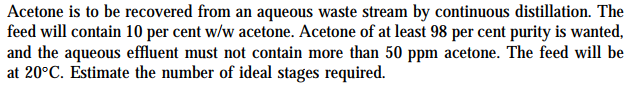 Acetone is to be recovered from an aqueous waste stream by continuous distillation. The feed will contain 10 per cent w/w acetone. Acetone of at least 98 per cent purity is wanted, and the aqueous effluent must not contain more than 50 ppm acetone. The feed will be at 20°C. Estimate the number of ideal stages required.